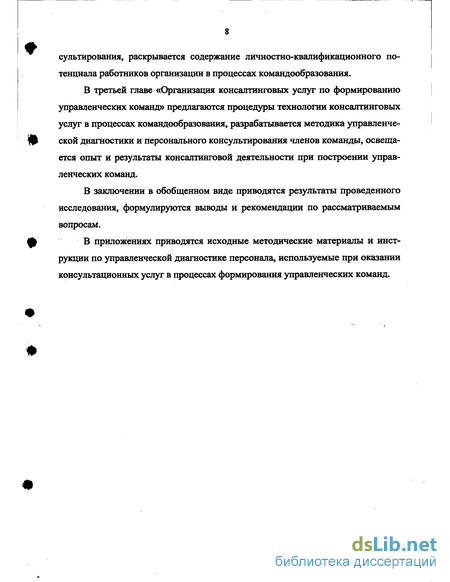 8

сультирования, раскрывается содержание личностно-квалификационного потенциала работников организации в процессах командообразования.

В третьей главе «Организация консалтинговых услуг по формированию управленческих команд» предлагаются процедуры технологии консалтинговых услуг в процессах командообразования, разрабатывается методика управленческой диагностики и персонального консультирования членов команды, освещается опыт и результаты консалтинговой деятельности при построении управленческих команд.

В заключении в обобщенном виде приводятся результаты проведенного исследования, формулируются выводы и рекомендации по рассматриваемым вопросам.

В приложениях приводятся исходные методические материалы и инструкции по управленческой диагностике персонала, используемые при оказании консультационных услуг в процессах формирования управленческих команд.

dsLib.net
библиотека диссертаций